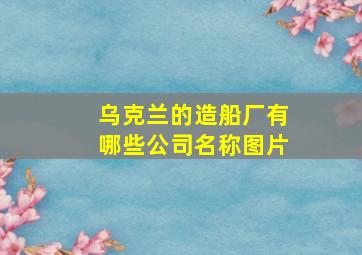 乌克兰的造船厂有哪些公司名称图片